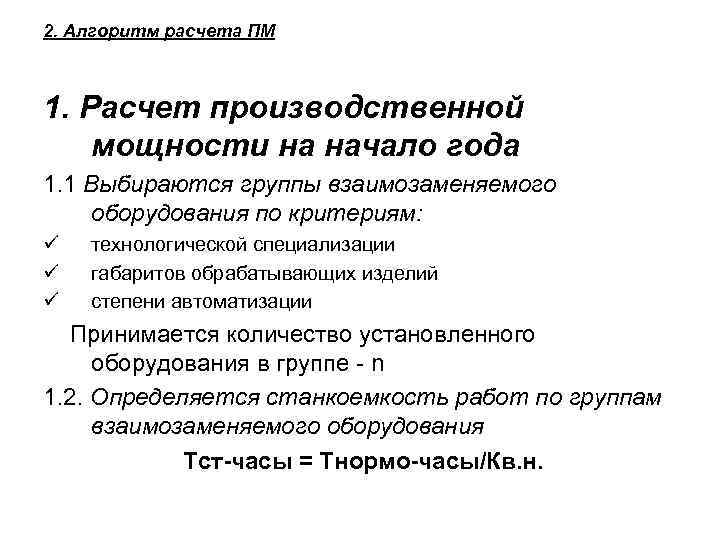 2. Алгоритм расчета ПМ

1. Расчет производственной мощности на начало года

1.1 Выбираются группы взаимозаменяемого оборудования по критериям:

✓ технологической специализации
✓ габаритов обрабатывающих изделий
✓ степени автоматизации

Принимается количество установленного оборудования в группе - n

1.2. Определяется станкоемкость работ по группам взаимозаменяемого оборудования

Тст-часы = Тнормо-часы/Кв.н.